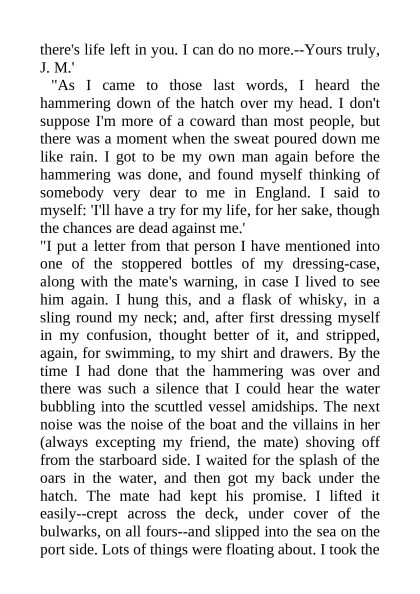 there's life left in you. I can do no more.--Yours truly, J. M.'

"As I came to those last words, I heard the hammering down of the hatch over my head. I don't suppose I'm more of a coward than most people, but there was a moment when the sweat poured down me like rain. I got to be my own man again before the hammering was done, and found myself thinking of somebody very dear to me in England. I said to myself: 'I'll have a try for my life, for her sake, though the chances are dead against me.'

"I put a letter from that person I have mentioned into one of the stoppered bottles of my dressing-case, along with the mate's warning, in case I lived to see him again. I hung this, and a flask of whisky, in a sling round my neck; and, after first dressing myself in my confusion, thought better of it, and stripped, again, for swimming, to my shirt and drawers. By the time I had done that the hammering was over and there was such a silence that I could hear the water bubbling into the scuttled vessel amidships. The next noise was the noise of the boat and the villains in her (always excepting my friend, the mate) shoving off from the starboard side. I waited for the splash of the oars in the water, and then got my back under the hatch. The mate had kept his promise. I lifted it easily--crept across the deck, under cover of the bulwarks, on all fours--and slipped into the sea on the port side. Lots of things were floating about. I took the